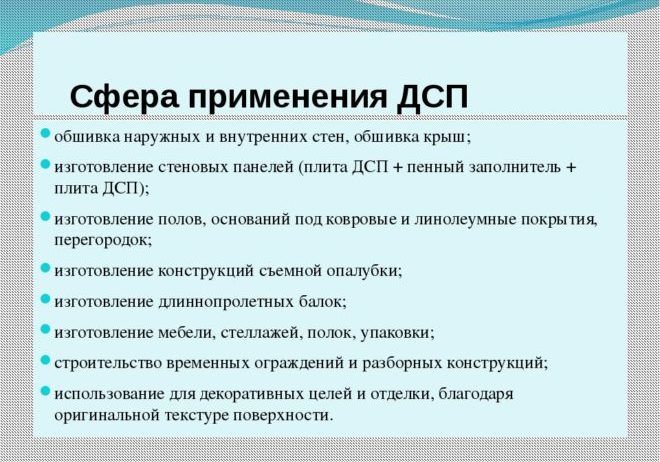 Сфера применения ДСП

обшивка наружных и внутренних стен, обшивка крыш;

изготовление стеновых панелей (плита ДСП + пенный заполнитель + плита ДСП);

изготовление полов, оснований под ковровые и линолеумные покрытия, перегородок;

изготовление конструкций съемной опалубки;

изготовление длиннопролетных балок;

изготовление мебели, стеллажей, полок, упаковки;

строительство временных ограждений и разборных конструкций;

использование для декоративных целей и отделки, благодаря оригинальной текстуре поверхности.